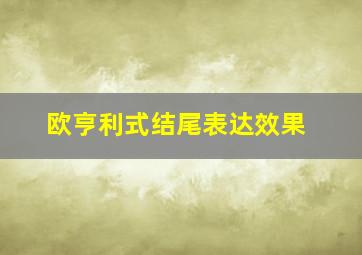 欧亨利式结尾表达效果